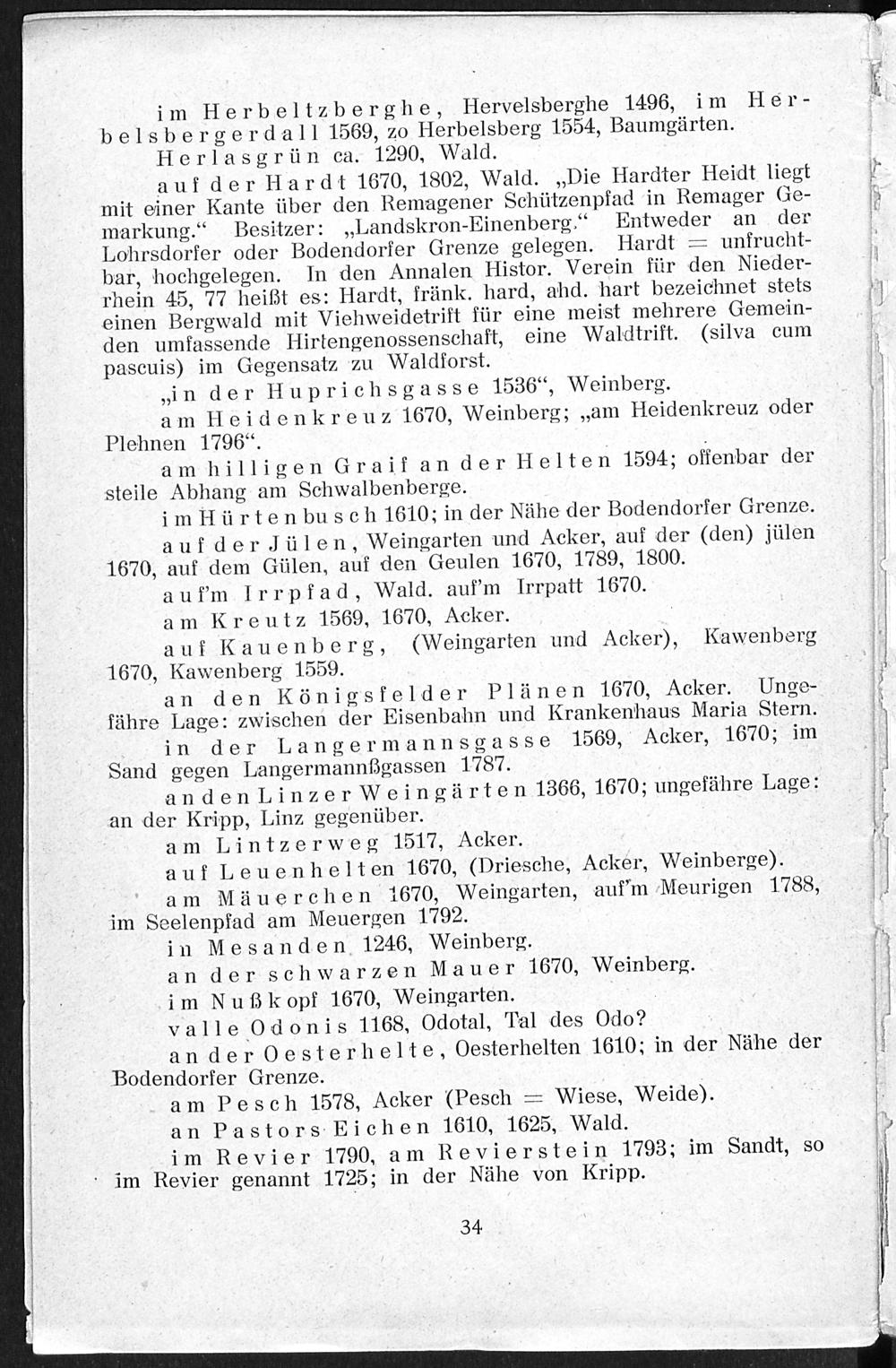 im Herbeltzberghe, Hervelsberghe 1496, im Herbelsbergerdall 1569, zo Herbelsberg 1554, Baumgärten.

Herlasgrün ca. 1290, Wald.

auf der Hardt 1670, 1802, Wald. „Die Hardter Heidt liegt mit einer Kante über den Remagener Schützenpfad in Remager Gemarkung.“ Besitzer: „Landskron-Einenberg.“ Entweder an der Lohrsdorfer oder Bodendorfer Grenze gelegen. Hardt = unfruchtbar, hochgelegen. In den Annalen Histor. Verein für den Niederrhein 45, 77 heißt es: Hardt, fränk. hard, ahd. hart bezeichnet stets einen Bergwald mit Viehweidetrift für eine meist mehrere Gemeinden umfassende Hirtengenossenschaft, eine Waldtrift. (silva cum pascuis) im Gegensatz zu Waldforst.

„in der Huprichsgasse 1536“, Weinberg.

am Heidenkreuz 1670, Weinberg; „am Heidenkreuz oder Plehnen 1796“.

am hilligen Graif an der Helten 1594; offenbar der steile Abhang am Schwalbenberge.

im Hürtenbusch 1610; in der Nähe der Bodendorfer Grenze.

auf der Jülen, Weingarten und Acker, auf der (den) jülen 1670, auf dem Gülen, auf den Geulen 1670, 1789, 1800.

auf'm Irrpfad, Wald. auf'm Irrpatt 1670.

am Kreutz 1569, 1670, Acker.

auf Kauenberg, (Weingarten und Acker), Kawenberg 1670, Kawenberg 1559.

an den Königsfelder Plänen 1670, Acker. Ungefähre Lage: zwischen der Eisenbahn und Krankenhaus Maria Stern.

in der Langermannsgasse 1569, Acker, 1670; im Sand gegen Langermannßgassen 1787.

an den Linzer Weingärten 1366, 1670; ungefähre Lage: an der Kripp, Linz gegenüber.

am Lintzerweg 1517, Acker.

auf Leuenhelten 1670, (Driesche, Acker, Weinberge).

am Mäuerchen 1670, Weingarten, auf'm Meurigen 1788, im Seelenpfad am Meuergen 1792.

in Mesanden 1246, Weinberg.

an der schwarzen Mauer 1670, Weinberg.

im Nußkopf 1670, Weingarten.

valle Odonis 1168, Odotal, Tal des Odo?

an der Oesterhelte, Oesterhelten 1610; in der Nähe der Bodendorfer Grenze.

am Pesch 1578, Acker (Pesch = Wiese, Weide).

an Pastors Eichen 1610, 1625, Wald.

im Revier 1790, am Revierstein 1793; im Sandt, so im Revier genannt 1725; in der Nähe von Kripp.

34